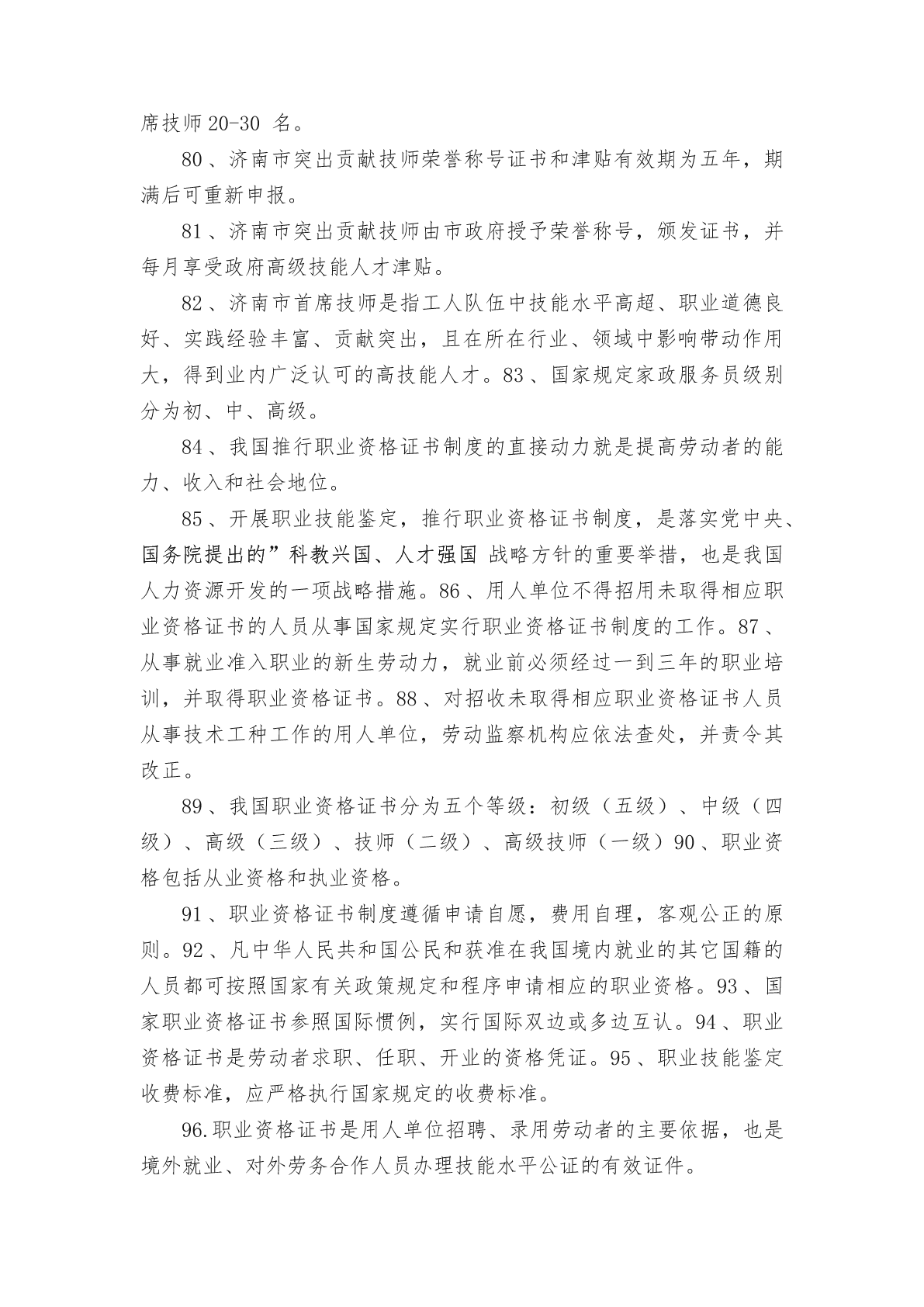 席技师20-30 名。

80、济南市突出贡献技师荣誉称号证书和津贴有效期为五年，期满后可重新申报。

81、济南市突出贡献技师由市政府授予荣誉称号，颁发证书，并每月享受政府高级技能人才津贴。

82、济南市首席技师是指工人队伍中技能水平高超、职业道德良好、实践经验丰富、贡献突出，且在所在行业、领域中影响带动作用大，得到业内广泛认可的高技能人才。83、国家规定家政服务员级别分为初、中、高级。

84、我国推行职业资格证书制度的直接动力就是提高劳动者的能力、收入和社会地位。

85、开展职业技能鉴定，推行职业资格证书制度，是落实党中央、国务院提出的”科教兴国、人才强国 战略方针的重要举措，也是我国人力资源开发的一项战略措施。86、用人单位不得招用未取得相应职业资格证书的人员从事国家规定实行职业资格证书制度的工作。87、从事就业准入职业的新生劳动力，就业前必须经过一到三年的职业培训，并取得职业资格证书。88、对招收未取得相应职业资格证书人员从事技术工种工作的用人单位，劳动监察机构应依法查处，并责令其改正。

89、我国职业资格证书分为五个等级：初级（五级）、中级（四级）、高级（三级）、技师（二级）、高级技师（一级）90、职业资格包括从业资格和执业资格。

91、职业资格证书制度遵循申请自愿，费用自理，客观公正的原则。92、凡中华人民共和国公民和获准在我国境内就业的其它国籍的人员都可按照国家有关政策规定和程序申请相应的职业资格。93、国家职业资格证书参照国际惯例，实行国际双边或多边互认。94、职业资格证书是劳动者求职、任职、开业的资格凭证。95、职业技能鉴定收费标准，应严格执行国家规定的收费标准。

96.职业资格证书是用人单位招聘、录用劳动者的主要依据，也是境外就业、对外劳务合作人员办理技能水平公证的有效证件。